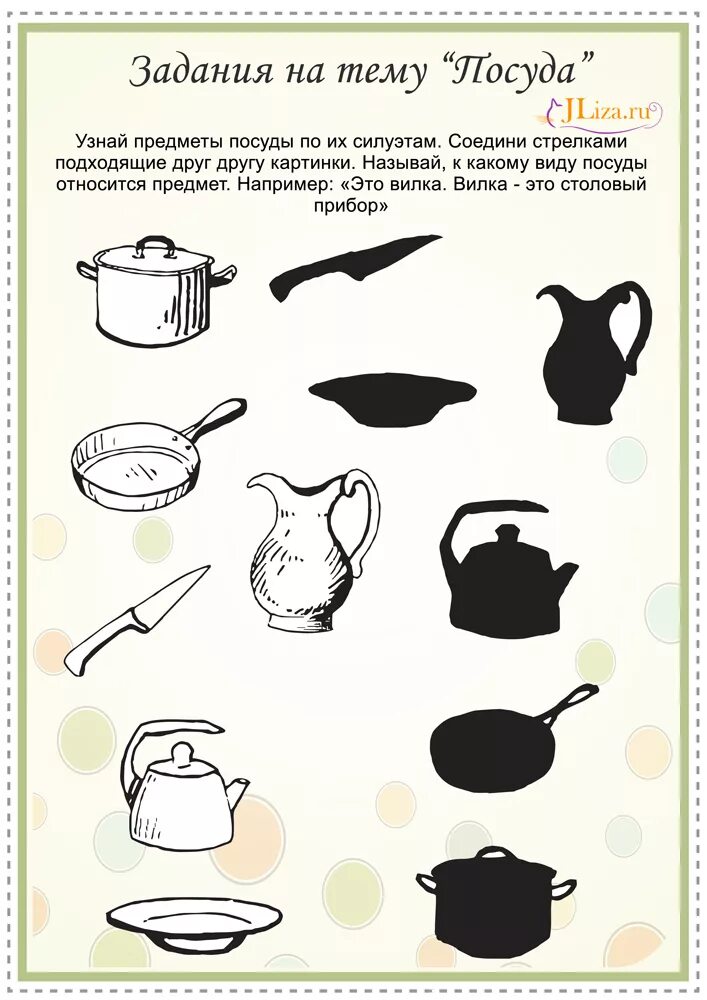 Задания на тему "Посуда"

JLiza.ru

Узнай предметы посуды по их силуэтам. Соедини стрелками подходящие друг другу картинки. Называй, к какому виду посуды относится предмет. Например: «Это вилка. Вилка - это столовый прибор»